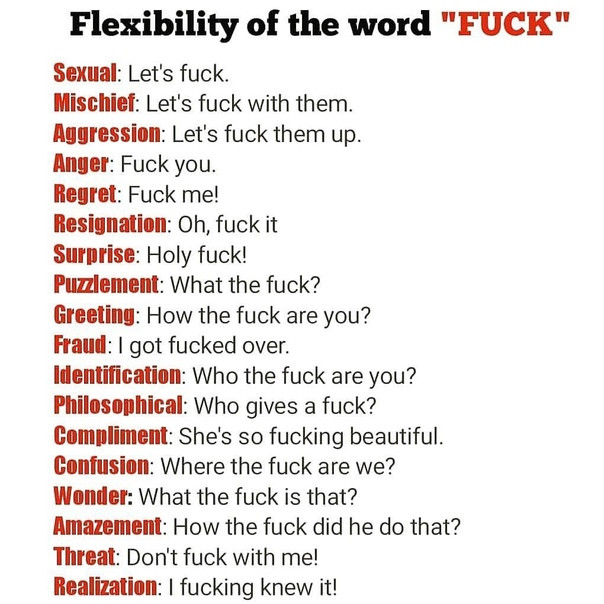 Flexibility of the word "FUCK"

Sexual: Let's fuck.
Mischief: Let's fuck with them.
Aggression: Let's fuck them up.
Anger: Fuck you.
Regret: Fuck me!
Resignation: Oh, fuck it
Surprise: Holy fuck!
Puzzlement: What the fuck?
Greeting: How the fuck are you?
Fraud: I got fucked over.
Identification: Who the fuck are you?
Philosophical: Who gives a fuck?
Compliment: She's so fucking beautiful.
Confusion: Where the fuck are we?
Wonder: What the fuck is that?
Amazement: How the fuck did he do that?
Threat: Don't fuck with me!
Realization: I fucking knew it!